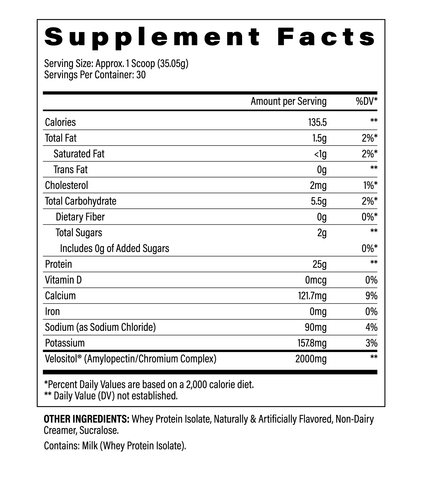 Supplement Facts

Serving Size: Approx. 1 Scoop (35.05g)
Servings Per Container: 30

| | Amount per Serving | %DV* |
|---|---|---|
| Calories | 135.5 | ** |
| Total Fat | 1.5g | 2%* |
| Saturated Fat | <1g | 2%* |
| Trans Fat | 0g | ** |
| Cholesterol | 2mg | 1%* |
| Total Carbohydrate | 5.5g | 2%* |
| Dietary Fiber | 0g | 0%* |
| Total Sugars | 2g | ** |
| Includes 0g of Added Sugars | | 0%* |
| Protein | 25g | ** |
| Vitamin D | 0mcg | 0% |
| Calcium | 121.7mg | 9% |
| Iron | 0mg | 0% |
| Sodium (as Sodium Chloride) | 90mg | 4% |
| Potassium | 157.8mg | 3% |
| Velositol® (Amylopectin/Chromium Complex) | 2000mg | ** |

*Percent Daily Values are based on a 2,000 calorie diet.
** Daily Value (DV) not established.

OTHER INGREDIENTS: Whey Protein Isolate, Naturally & Artificially Flavored, Non-Dairy Creamer, Sucralose.

Contains: Milk (Whey Protein Isolate).